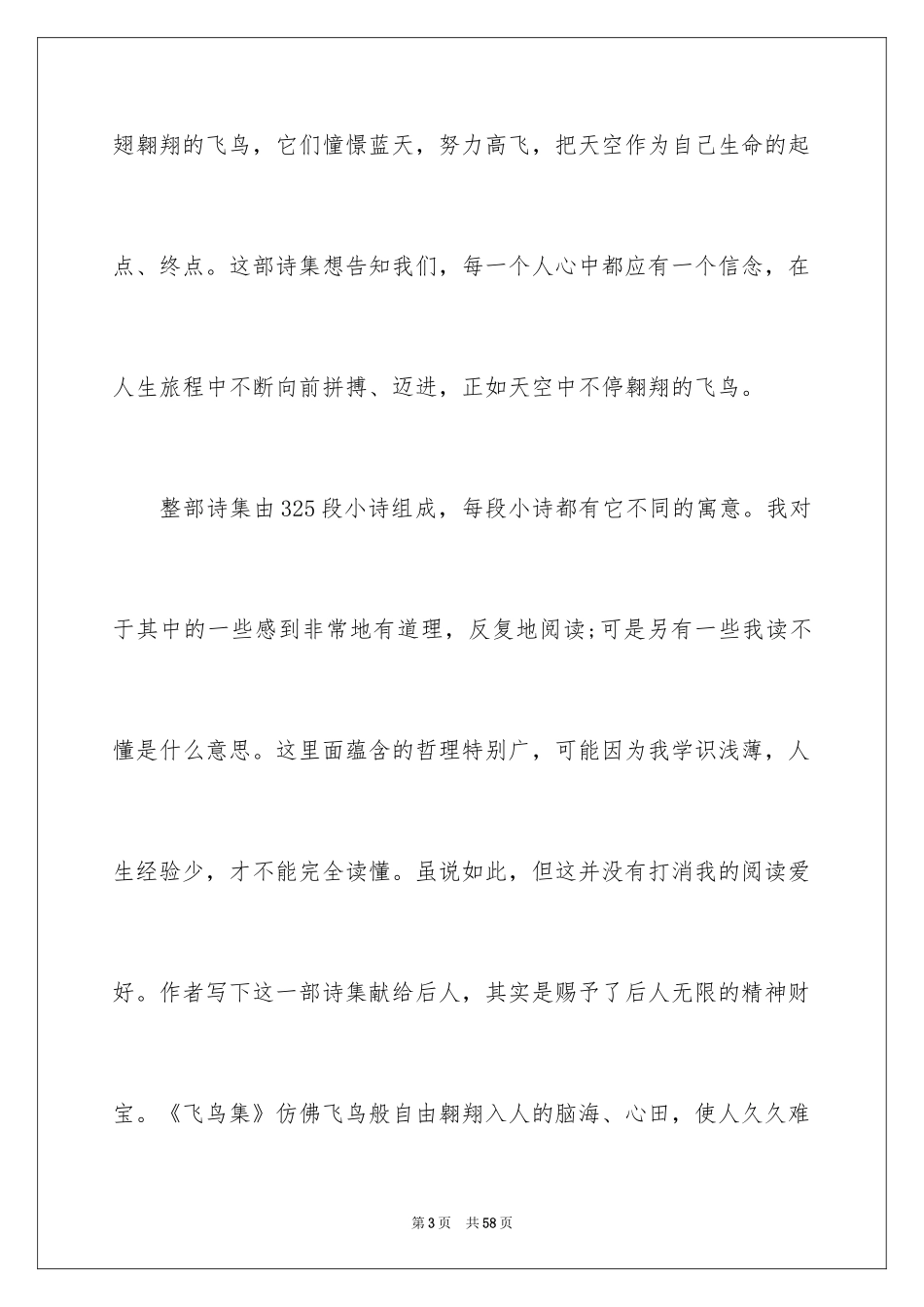 翅翱翔的飞鸟，它们憧憬蓝天，努力高飞，把天空作为自己生命的起点、终点。这部诗集想告知我们，每一个人心中都应有一个信念，在人生旅程中不断向前拼搏、迈进，正如天空中不停翱翔的飞鸟。

整部诗集由325段小诗组成，每段小诗都有它不同的寓意。我对于其中的一些感到非常地有道理，反复地阅读;可是另有一些我读不懂是什么意思。这里面蕴含的哲理特别广，可能因为我学识浅薄，人生经验少，才不能完全读懂。虽说如此，但这并没有打消我的阅读爱好。作者写下这一部诗集献给后人，其实是赐予了后人无限的精神财宝。《飞鸟集》仿佛飞鸟般自由翱翔入人的脑海、心田，使人久久难

第3页 共58页